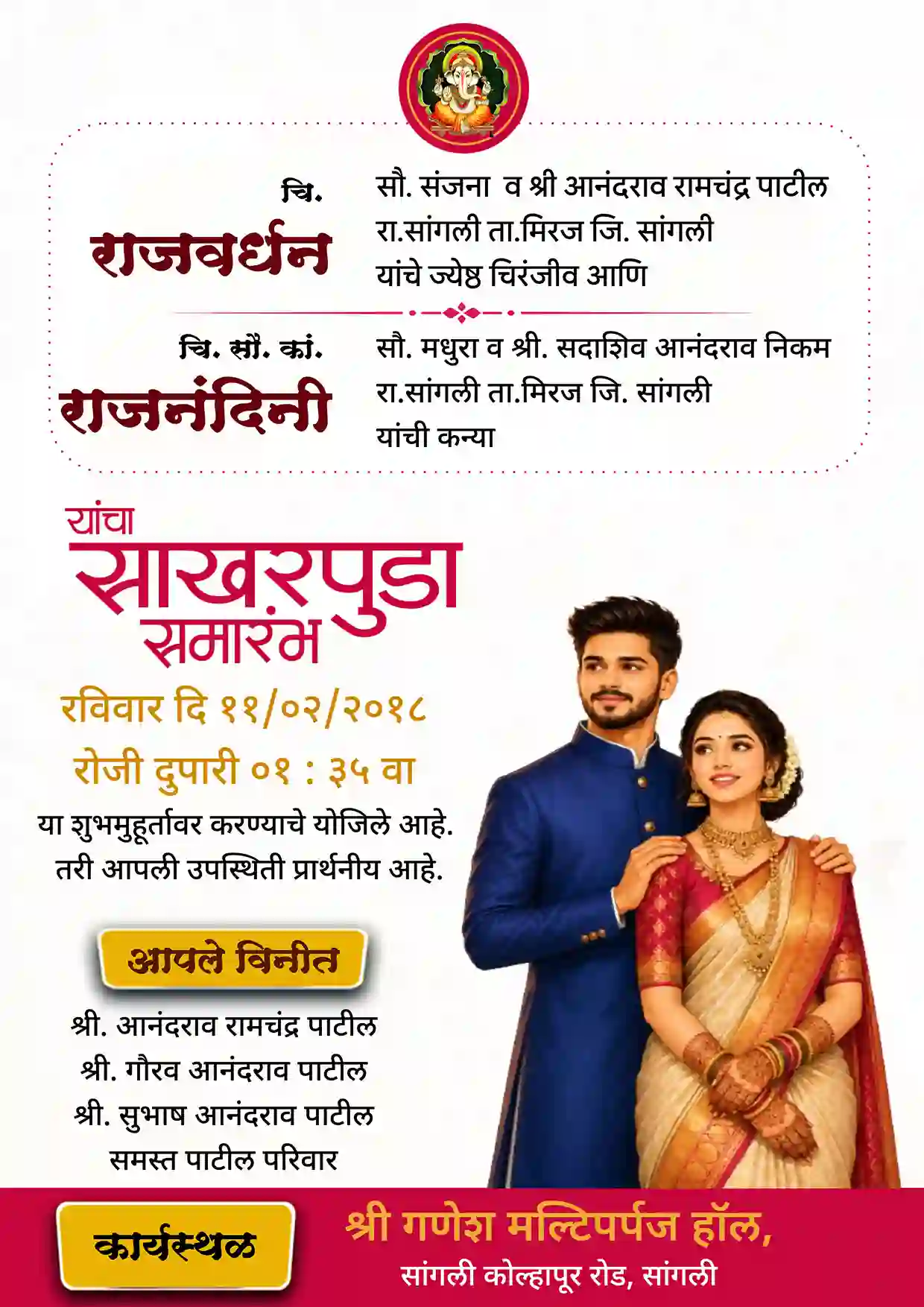 चि.
राजवर्धन

सौ. संजना व श्री आनंदराव रामचंद्र पाटील
रा.सांगली ता.मिरज जि. सांगली
यांचे ज्येष्ठ चिरंजीव आणि

चि. सौ. कां.
राजनंदिनी

सौ. मधुरा व श्री. सदाशिव आनंदराव निकम
रा.सांगली ता.मिरज जि. सांगली
यांची कन्या

यांचा
साखरपुडा
समारंभ

रविवार दि ११/०२/२०१८
रोजी दुपारी ०१ : ३५ वा

या शुभमुहूर्तावर करण्याचे योजिले आहे.
तरी आपली उपस्थिती प्रार्थनीय आहे.

आपले विनीत

श्री. आनंदराव रामचंद्र पाटील
श्री. गौरव आनंदराव पाटील
श्री. सुभाष आनंदराव पाटील
समस्त पाटील परिवार

कार्यस्थळ

श्री गणेश मल्टिपर्पज हॉल,
सांगली कोल्हापूर रोड, सांगली